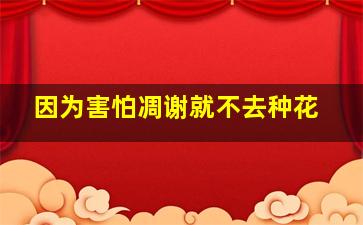 因为害怕凋谢就不去种花